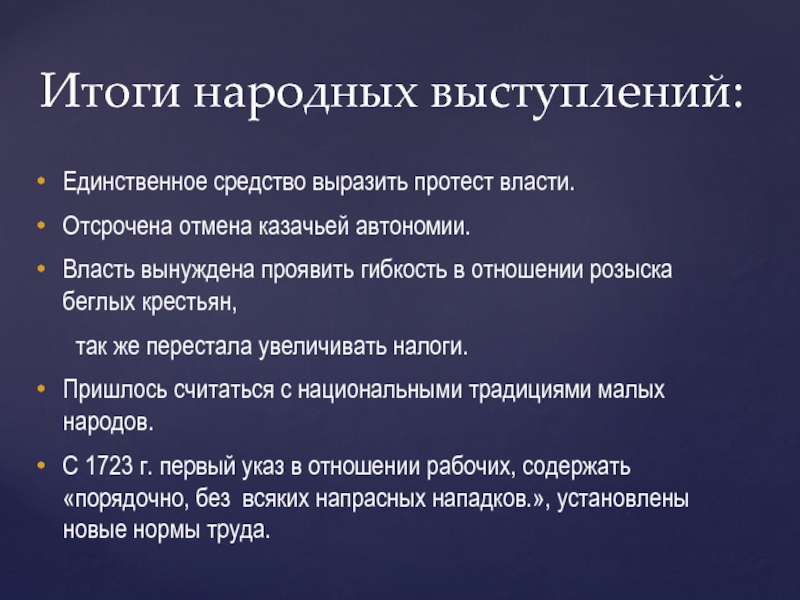 Итоги народных выступлений:

• Единственное средство выразить протест власти.
• Отсрочена отмена казачьей автономии.
• Власть вынуждена проявить гибкость в отношении розыска беглых крестьян,

так же перестала увеличивать налоги.

• Пришлось считаться с национальными традициями малых народов.
• С 1723 г. первый указ в отношении рабочих, содержать «порядочно, без всяких напрасных нападков.», установлены новые нормы труда.